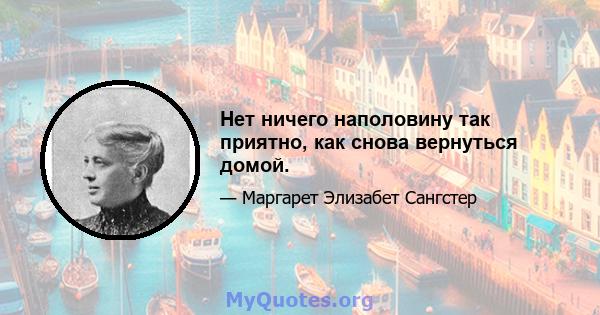 Нет ничего наполовину так приятно, как снова вернуться домой.

— Маргарет Элизабет Сангстер

MyQuotes.org